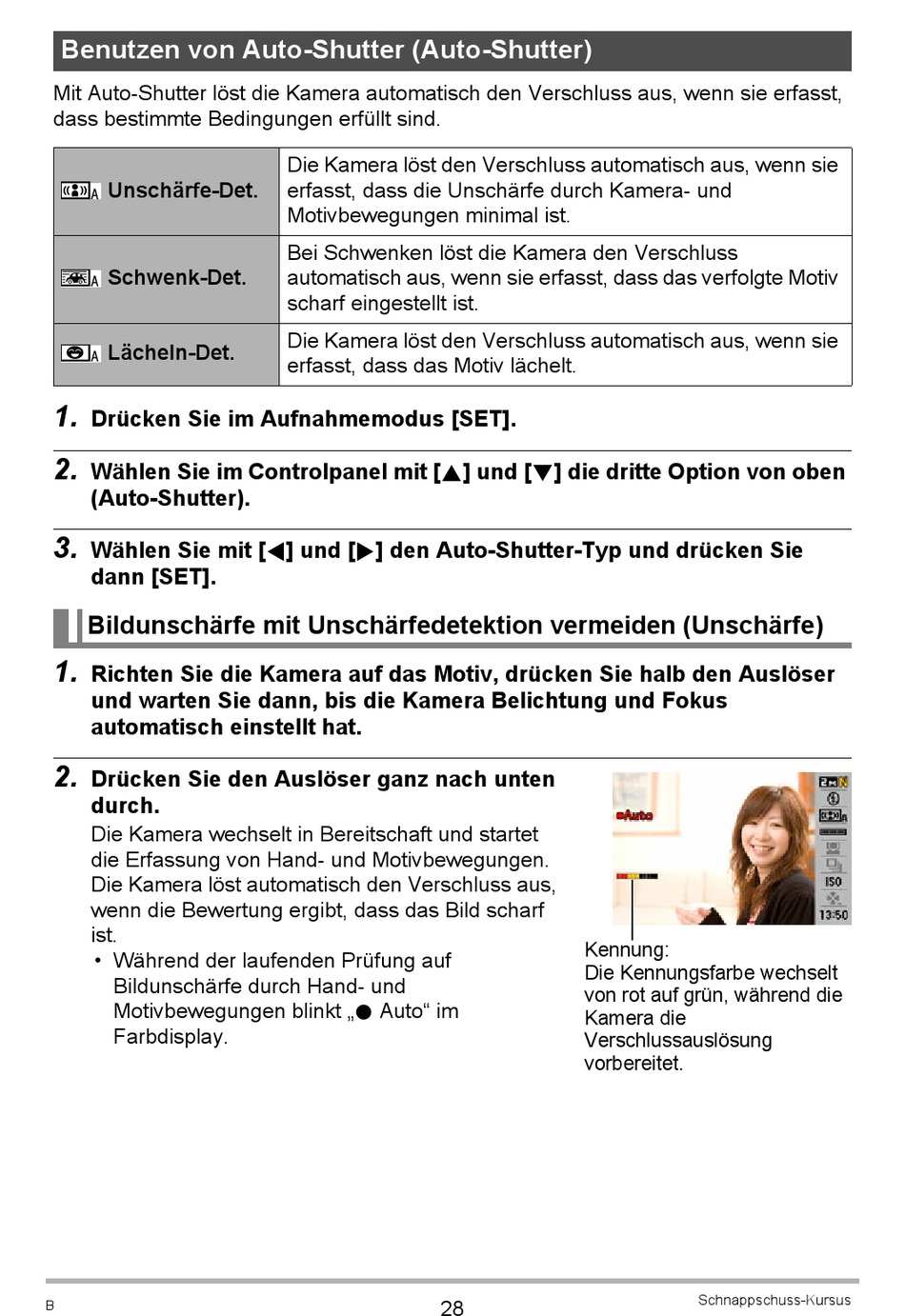 Benutzen von Auto-Shutter (Auto-Shutter)

Mit Auto-Shutter löst die Kamera automatisch den Verschluss aus, wenn sie erfasst, dass bestimmte Bedingungen erfüllt sind.

| Unschärfe-Det. | Die Kamera löst den Verschluss automatisch aus, wenn sie erfasst, dass die Unschärfe durch Kamera- und Motivbewegungen minimal ist. |
|---|---|
| Schwenk-Det. | Bei Schwenken löst die Kamera den Verschluss automatisch aus, wenn sie erfasst, dass das verfolgte Motiv scharf eingestellt ist. |
| Lächeln-Det. | Die Kamera löst den Verschluss automatisch aus, wenn sie erfasst, dass das Motiv lächelt. |

1. Drücken Sie im Aufnahmemodus [SET].

2. Wählen Sie im Controlpanel mit [▲] und [▼] die dritte Option von oben (Auto-Shutter).

3. Wählen Sie mit [◀] und [▶] den Auto-Shutter-Typ und drücken Sie dann [SET].

Bildunschärfe mit Unschärfedetektion vermeiden (Unschärfe)

1. Richten Sie die Kamera auf das Motiv, drücken Sie halb den Auslöser und warten Sie dann, bis die Kamera Belichtung und Fokus automatisch einstellt hat.

2. Drücken Sie den Auslöser ganz nach unten durch.
Die Kamera wechselt in Bereitschaft und startet die Erfassung von Hand- und Motivbewegungen. Die Kamera löst automatisch den Verschluss aus, wenn die Bewertung ergibt, dass das Bild scharf ist.
• Während der laufenden Prüfung auf Bildunschärfe durch Hand- und Motivbewegungen blinkt „● Auto“ im Farbdisplay.

●Auto
ISO
13:50

Kennung:
Die Kennungsfarbe wechselt von rot auf grün, während die Kamera die Verschlussauslösung vorbereitet.

B
28
Schnappschuss-Kursus